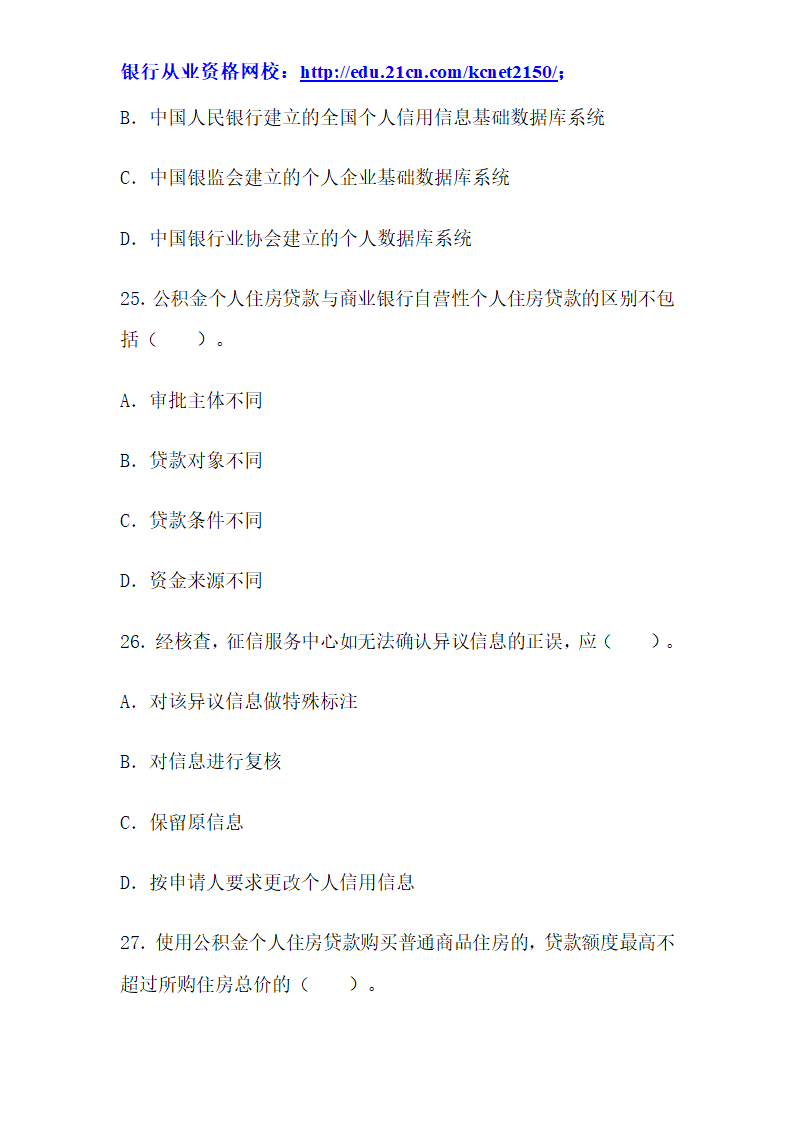 银行从业资格网校：http://edu.21cn.com/kcnet2150/；

B. 中国人民银行建立的全国个人信用信息基础数据库系统

C. 中国银监会建立的个人企业基础数据库系统

D. 中国银行业协会建立的个人数据库系统

25. 公积金个人住房贷款与商业银行自营性个人住房贷款的区别不包括（　　）。

A. 审批主体不同

B. 贷款对象不同

C. 贷款条件不同

D. 资金来源不同

26. 经核查，征信服务中心如无法确认异议信息的正误，应（　　）。

A. 对该异议信息做特殊标注

B. 对信息进行复核

C. 保留原信息

D. 按申请人要求更改个人信用信息

27. 使用公积金个人住房贷款购买普通商品住房的，贷款额度最高不超过所购住房总价的（　　）。